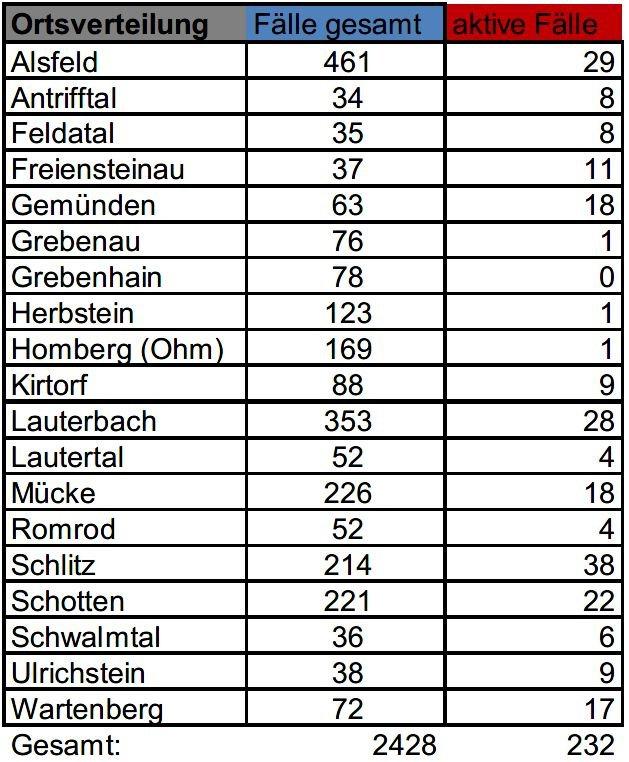 | Ortsverteilung | Fälle gesamt | aktive Fälle |
|---|---|---|
| Alsfeld | 461 | 29 |
| Antrifftal | 34 | 8 |
| Feldatal | 35 | 8 |
| Freiensteinau | 37 | 11 |
| Gemünden | 63 | 18 |
| Grebenau | 76 | 1 |
| Grebenhain | 78 | 0 |
| Herbstein | 123 | 1 |
| Homberg (Ohm) | 169 | 1 |
| Kirtorf | 88 | 9 |
| Lauterbach | 353 | 28 |
| Lautertal | 52 | 4 |
| Mücke | 226 | 18 |
| Romrod | 52 | 4 |
| Schlitz | 214 | 38 |
| Schotten | 221 | 22 |
| Schwalmtal | 36 | 6 |
| Ulrichstein | 38 | 9 |
| Wartenberg | 72 | 17 |
| Gesamt: | 2428 | 232 |